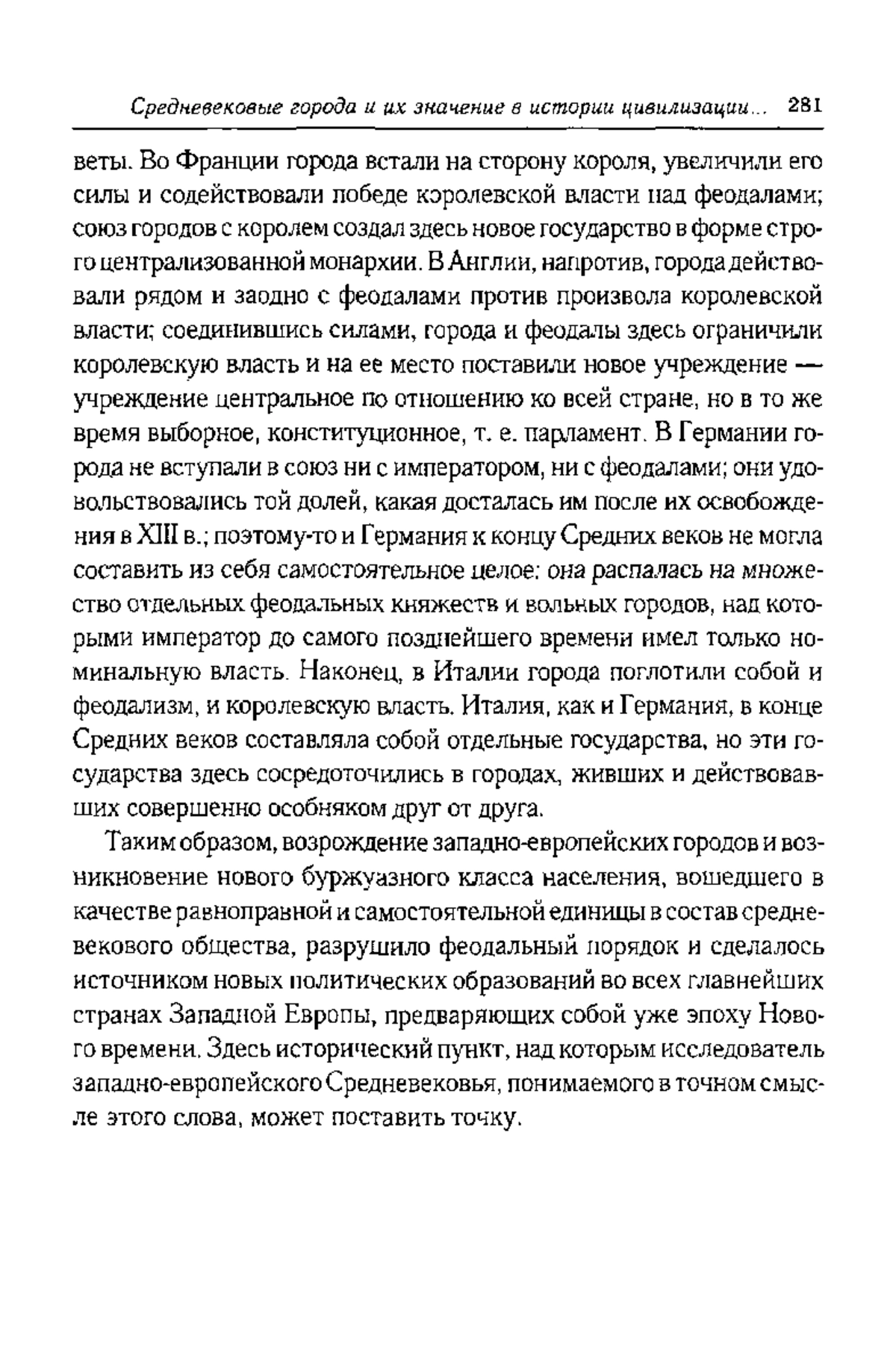 Средневековые города и их значение в истории цивилизации... 281

веты. Во Франции города встали на сторону короля, увеличили его силы и содействовали победе королевской власти над феодалами; союз городов с королем создал здесь новое государство в форме строго централизованной монархии. В Англии, напротив, города действовали рядом и заодно с феодалами против произвола королевской власти; соединившись силами, города и феодалы здесь ограничили королевскую власть и на ее место поставили новое учреждение — учреждение центральное по отношению ко всей стране, но в то же время выборное, конституционное, т. е. парламент. В Германии города не вступали в союз ни с императором, ни с феодалами; они удовольствовались той долей, какая досталась им после их освобождения в XIII в.; поэтому-то и Германия к концу Средних веков не могла составить из себя самостоятельное целое: она распалась на множество отдельных феодальных княжеств и вольных городов, над которыми император до самого позднейшего времени имел только номинальную власть. Наконец, в Италии города поглотили собой и феодализм, и королевскую власть. Италия, как и Германия, в конце Средних веков составляла собой отдельные государства, но эти государства здесь сосредоточились в городах, живших и действовавших совершенно особняком друг от друга.

Таким образом, возрождение западно-европейских городов и возникновение нового буржуазного класса населения, вошедшего в качестве равноправной и самостоятельной единицы в состав средневекового общества, разрушило феодальный порядок и сделалось источником новых политических образований во всех главнейших странах Западной Европы, предваряющих собой уже эпоху Нового времени. Здесь исторический пункт, над которым исследователь западно-европейского Средневековья, понимаемого в точном смысле этого слова, может поставить точку.